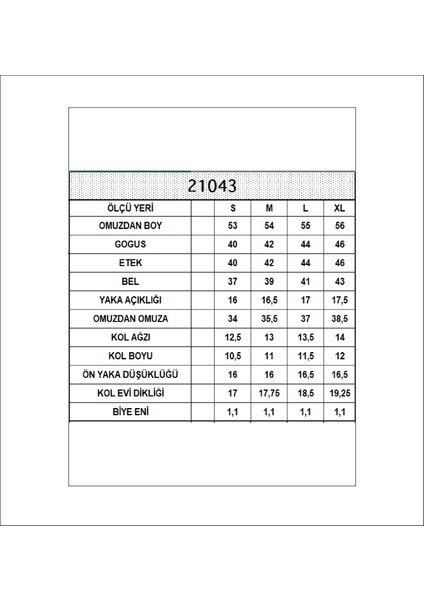 21043

| ÖLÇÜ YERİ | | S | M | L | XL |
|---|---|---|---|---|---|
| OMUZDAN BOY | | 53 | 54 | 55 | 56 |
| GOGUS | | 40 | 42 | 44 | 46 |
| ETEK | | 40 | 42 | 44 | 46 |
| BEL | | 37 | 39 | 41 | 43 |
| YAKA AÇIKLIĞI | | 16 | 16,5 | 17 | 17,5 |
| OMUZDAN OMUZA | | 34 | 35,5 | 37 | 38,5 |
| KOL AĞZI | | 12,5 | 13 | 13,5 | 14 |
| KOL BOYU | | 10,5 | 11 | 11,5 | 12 |
| ÖN YAKA DÜŞÜKLÜĞÜ | | 16 | 16 | 16,5 | 16,5 |
| KOL EVİ DİKLİĞİ | | 17 | 17,75 | 18,5 | 19,25 |
| BİYE ENİ | | 1,1 | 1,1 | 1,1 | 1,1 |